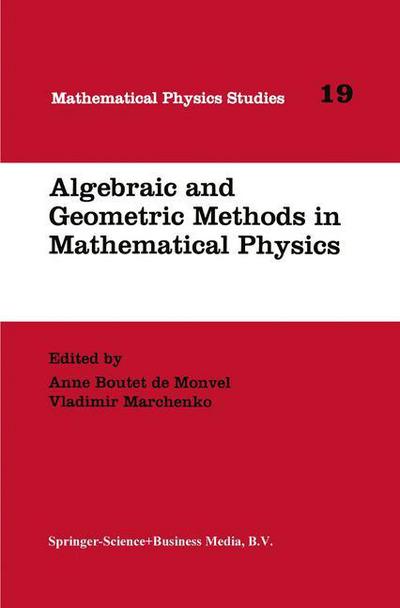 Mathematical Physics Studies 19

Algebraic and Geometric Methods in Mathematical Physics

Edited by
Anne Boutet de Monvel
Vladimir Marchenko

Springer-Science+Business Media, B.V.